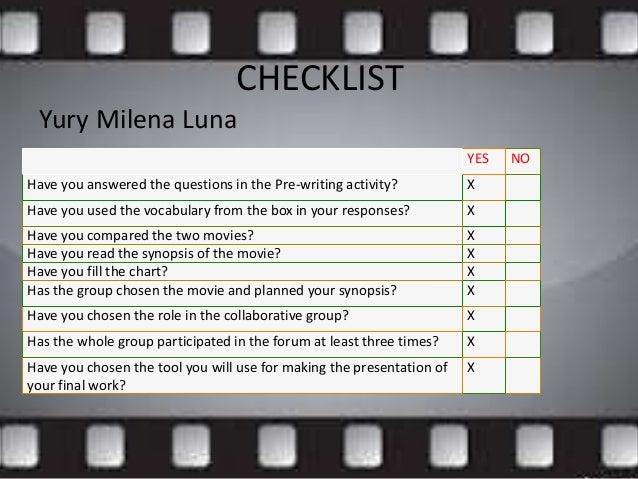 CHECKLIST

Yury Milena Luna

| | YES | NO |
|---|---|---|
| Have you answered the questions in the Pre-writing activity? | X | |
| Have you used the vocabulary from the box in your responses? | X | |
| Have you compared the two movies? | X | |
| Have you read the synopsis of the movie? | X | |
| Have you fill the chart? | X | |
| Has the group chosen the movie and planned your synopsis? | X | |
| Have you chosen the role in the collaborative group? | X | |
| Has the whole group participated in the forum at least three times? | X | |
| Have you chosen the tool you will use for making the presentation of your final work? | X | |